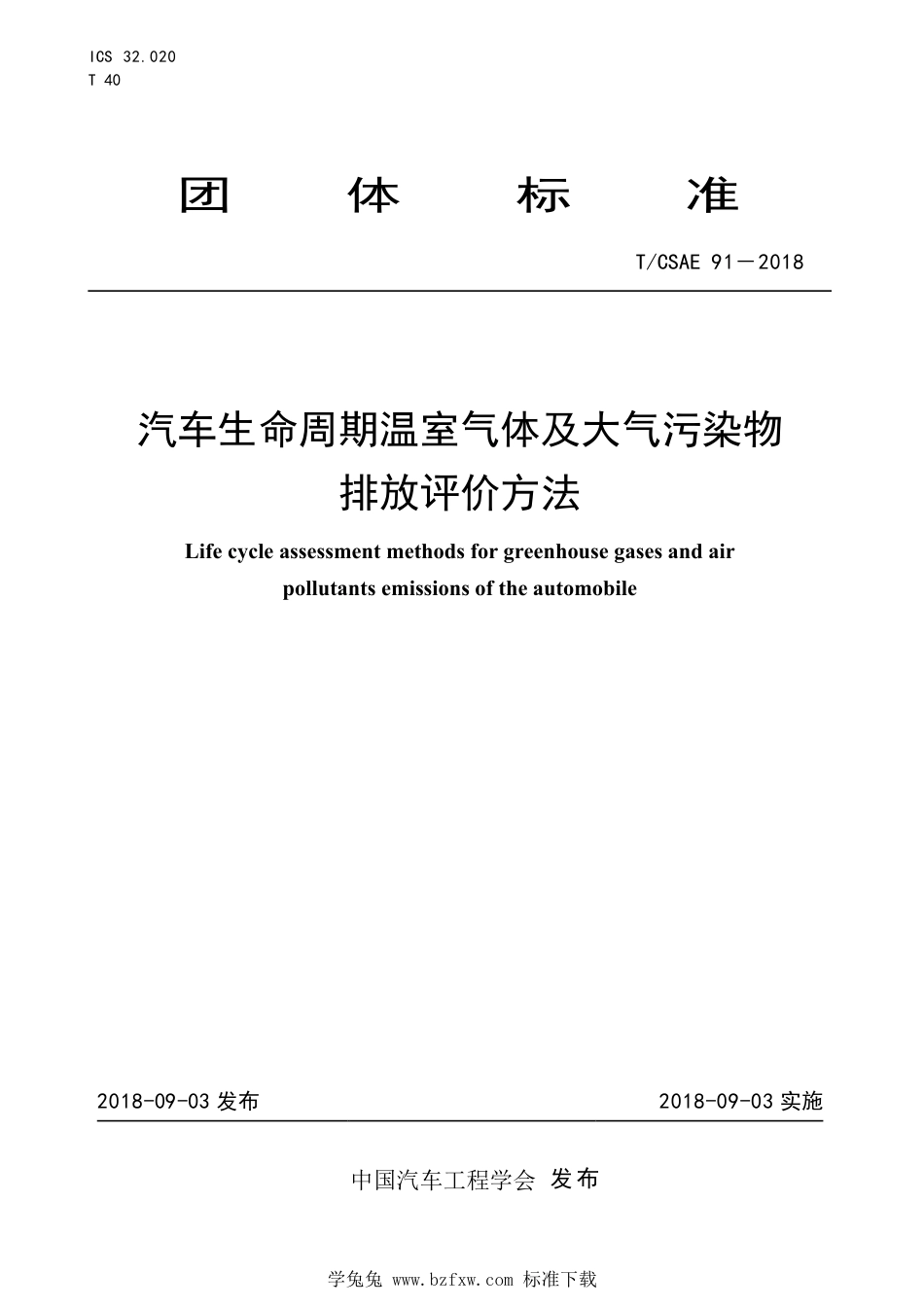 ICS 32.020
T 40

团 体 标 准

T/CSAE 91—2018

汽车生命周期温室气体及大气污染物排放评价方法

Life cycle assessment methods for greenhouse gases and air pollutants emissions of the automobile

2018-09-03 发布

2018-09-03 实施

中国汽车工程学会 发布

学兔兔 www.bzfxw.com 标准下载